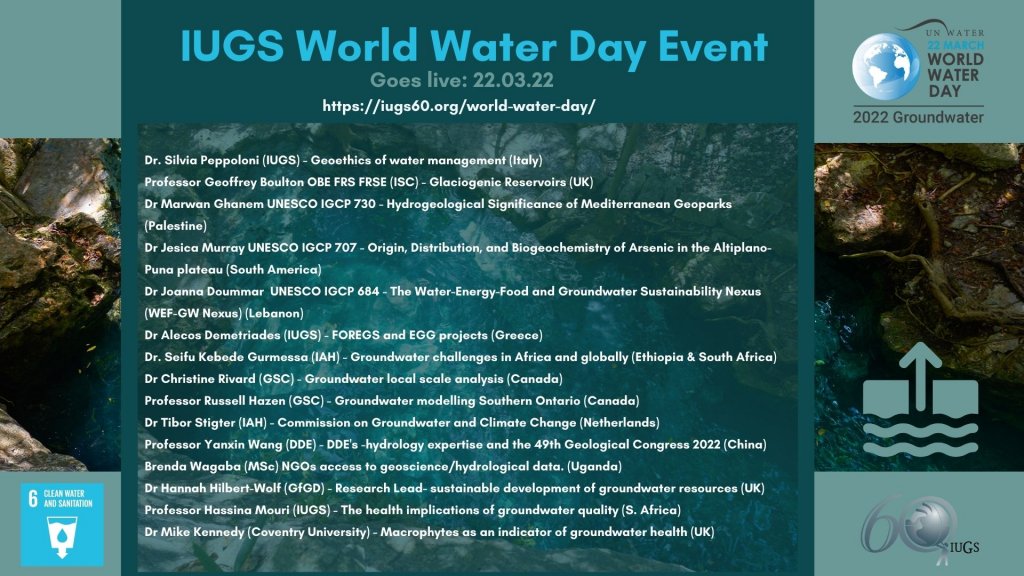 IUGS World Water Day Event
Goes live: 22.03.22
https://iugs60.org/world-water-day/

UN WATER
22 MARCH
WORLD WATER DAY
2022 Groundwater

Dr. Silvia Peppoloni (IUGS) - Geoethics of water management (Italy)
Professor Geoffrey Boulton OBE FRS FRSE (ISC) - Glaciogenic Reservoirs (UK)
Dr Marwan Ghanem UNESCO IGCP 730 - Hydrogeological Significance of Mediterranean Geoparks (Palestine)
Dr Jesica Murray UNESCO IGCP 707 - Origin, Distribution, and Biogeochemistry of Arsenic in the Altiplano-Puna plateau (South America)
Dr Joanna Doummar UNESCO IGCP 684 - The Water-Energy-Food and Groundwater Sustainability Nexus (WEF-GW Nexus) (Lebanon)
Dr Alecos Demetriades (IUGS) - FOREGS and EGG projects (Greece)
Dr. Seifu Kebede Gurmessa (IAH) - Groundwater challenges in Africa and globally (Ethiopia & South Africa)
Dr Christine Rivard (GSC) - Groundwater local scale analysis (Canada)
Professor Russell Hazen (GSC) - Groundwater modelling Southern Ontario (Canada)
Dr Tibor Stigter (IAH) - Commission on Groundwater and Climate Change (Netherlands)
Professor Yanxin Wang (DDE) - DDE's -hydrology expertise and the 49th Geological Congress 2022 (China)
Brenda Wagaba (MSc) NGOs access to geoscience/hydrological data. (Uganda)
Dr Hannah Hilbert-Wolf (GfGD) - Research Lead- sustainable development of groundwater resources (UK)
Professor Hassina Mouri (IUGS) - The health implications of groundwater quality (S. Africa)
Dr Mike Kennedy (Coventry University) - Macrophytes as an indicator of groundwater health (UK)

6 CLEAN WATER AND SANITATION

60 IUGS